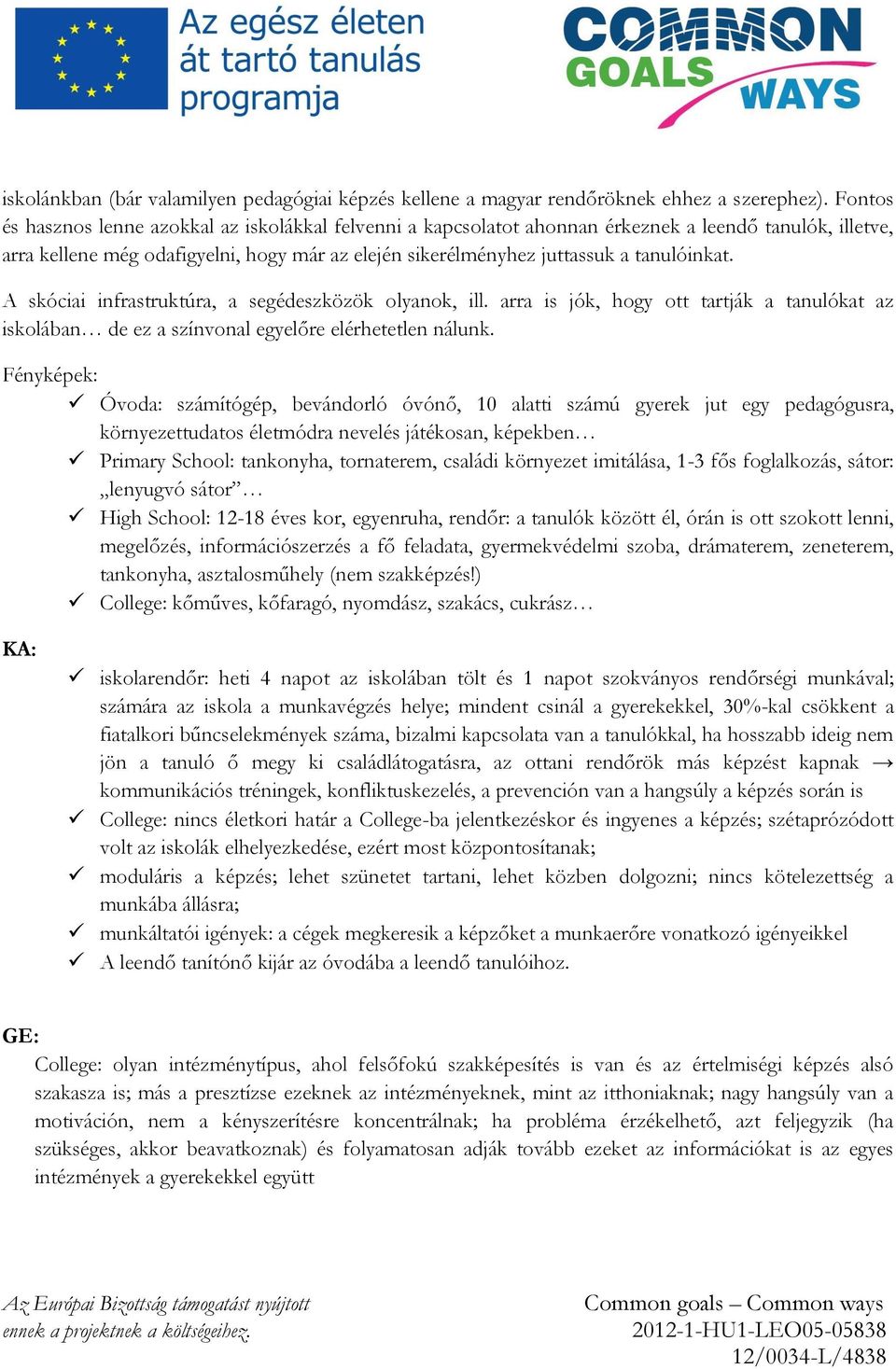 Az egész életen át tartó tanulás programja

COMMON GOALS WAYS

iskolánkban (bár valamilyen pedagógiai képzés kellene a magyar rendőröknek ehhez a szerephez). Fontos és hasznos lenne azokkal az iskolákkal felvenni a kapcsolatot ahonnan érkeznek a leendő tanulók, illetve, arra kellene még odafigyelni, hogy már az elején sikerélményhez juttassuk a tanulóinkat.

A skóciai infrastruktúra, a segédeszközök olyanok, ill. arra is jók, hogy ott tartják a tanulókat az iskolában… de ez a színvonal egyelőre elérhetetlen nálunk.

Fényképek:

✓ Óvoda: számítógép, bevándorló óvónő, 10 alatti számú gyerek jut egy pedagógusra, környezettudatos életmódra nevelés játékosan, képekben…
✓ Primary School: tankonyha, tornaterem, családi környezet imitálása, 1-3 fős foglalkozás, sátor: „lenyugvó sátor”…
✓ High School: 12-18 éves kor, egyenruha, rendőr: a tanulók között él, órán is ott szokott lenni, megelőzés, információszerzés a fő feladata, gyermekvédelmi szoba, drámaterem, zeneterem, tankonyha, asztalosműhely (nem szakképzés!)
✓ College: kőműves, kőfaragó, nyomdász, szakács, cukrász…

KA:

✓ iskolarendőr: heti 4 napot az iskolában tölt és 1 napot szokványos rendőrségi munkával; számára az iskola a munkavégzés helye; mindent csinál a gyerekekkel, 30%-kal csökkent a fiatalkori bűncselekmények száma, bizalmi kapcsolata van a tanulókkal, ha hosszabb ideig nem jön a tanuló ő megy ki családlátogatásra, az ottani rendőrök más képzést kapnak → kommunikációs tréningek, konfliktuskezelés, a prevención van a hangsúly a képzés során is
✓ College: nincs életkori határ a College-ba jelentkezéskor és ingyenes a képzés; szétaprózódott volt az iskolák elhelyezkedése, ezért most központosítanak;
✓ moduláris a képzés; lehet szünetet tartani, lehet közben dolgozni; nincs kötelezettség a munkába állásra;
✓ munkáltatói igények: a cégek megkeresik a képzőket a munkaerőre vonatkozó igényeikkel
✓ A leendő tanítónő kijár az óvodába a leendő tanulóihoz.

GE:

College: olyan intézménytípus, ahol felsőfokú szakképesítés is van és az értelmiségi képzés alsó szakasza is; más a presztízse ezeknek az intézményeknek, mint az itthoniaknak; nagy hangsúly van a motiváción, nem a kényszerítésre koncentrálnak; ha probléma érzékelhető, azt feljegyzik (ha szükséges, akkor beavatkoznak) és folyamatosan adják tovább ezeket az információkat is az egyes intézmények a gyerekekkel együtt

Az Európai Bizottság támogatást nyújtott ennek a projektnek a költségeihez.

Common goals – Common ways
2012-1-HU1-LEO05-05838
12/0034-L/4838